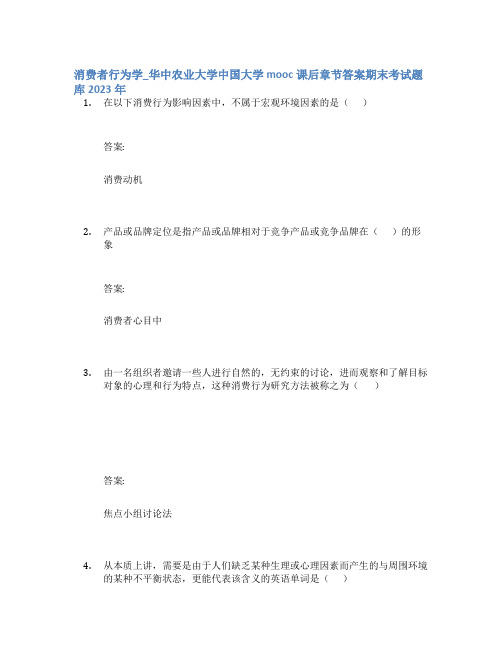 消费者行为学_华中农业大学中国大学 mooc 课后章节答案期末考试题库 2023 年

1. 在以下消费行为影响因素中，不属于宏观环境因素的是（ ）

答案:

消费动机

2. 产品或品牌定位是指产品或品牌相对于竞争产品或竞争品牌在（ ）的形象

答案:

消费者心目中

3. 由一名组织者邀请一些人进行自然的，无约束的讨论，进而观察和了解目标对象的心理和行为特点，这种消费行为研究方法被称之为（ ）

答案:

焦点小组讨论法

4. 从本质上讲，需要是由于人们缺乏某种生理或心理因素而产生的与周围环境的某种不平衡状态，更能代表该含义的英语单词是（ ）